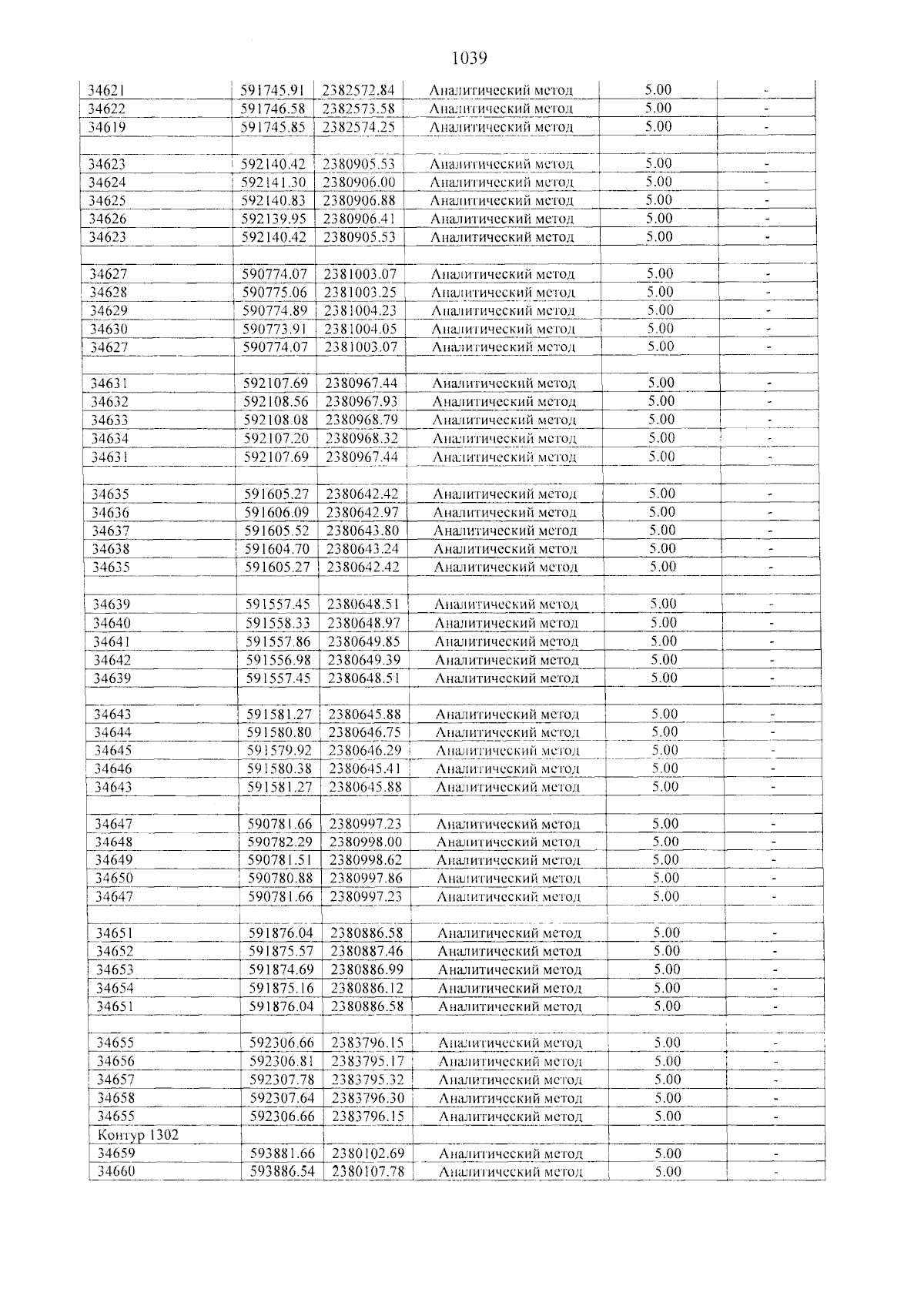 1039

| 34621 | 591745.91 | 2382572.84 | Аналитический метод | 5.00 | - |
|---|---|---|---|---|---|
| 34622 | 591746.58 | 2382573.58 | Аналитический метод | 5.00 | - |
| 34619 | 591745.85 | 2382574.25 | Аналитический метод | 5.00 | - |
| | | | | | |
| 34623 | 592140.42 | 2380905.53 | Аналитический метод | 5.00 | - |
| 34624 | 592141.30 | 2380906.00 | Аналитический метод | 5.00 | - |
| 34625 | 592140.83 | 2380906.88 | Аналитический метод | 5.00 | - |
| 34626 | 592139.95 | 2380906.41 | Аналитический метод | 5.00 | - |
| 34623 | 592140.42 | 2380905.53 | Аналитический метод | 5.00 | - |
| | | | | | |
| 34627 | 590774.07 | 2381003.07 | Аналитический метод | 5.00 | - |
| 34628 | 590775.06 | 2381003.25 | Аналитический метод | 5.00 | - |
| 34629 | 590774.89 | 2381004.23 | Аналитический метод | 5.00 | - |
| 34630 | 590773.91 | 2381004.05 | Аналитический метод | 5.00 | - |
| 34627 | 590774.07 | 2381003.07 | Аналитический метод | 5.00 | - |
| | | | | | |
| 34631 | 592107.69 | 2380967.44 | Аналитический метод | 5.00 | - |
| 34632 | 592108.56 | 2380967.93 | Аналитический метод | 5.00 | - |
| 34633 | 592108.08 | 2380968.79 | Аналитический метод | 5.00 | - |
| 34634 | 592107.20 | 2380968.32 | Аналитический метод | 5.00 | - |
| 34631 | 592107.69 | 2380967.44 | Аналитический метод | 5.00 | - |
| | | | | | |
| 34635 | 591605.27 | 2380642.42 | Аналитический метод | 5.00 | - |
| 34636 | 591606.09 | 2380642.97 | Аналитический метод | 5.00 | - |
| 34637 | 591605.52 | 2380643.80 | Аналитический метод | 5.00 | - |
| 34638 | 591604.70 | 2380643.24 | Аналитический метод | 5.00 | - |
| 34635 | 591605.27 | 2380642.42 | Аналитический метод | 5.00 | - |
| | | | | | |
| 34639 | 591557.45 | 2380648.51 | Аналитический метод | 5.00 | - |
| 34640 | 591558.33 | 2380648.97 | Аналитический метод | 5.00 | - |
| 34641 | 591557.86 | 2380649.85 | Аналитический метод | 5.00 | - |
| 34642 | 591556.98 | 2380649.39 | Аналитический метод | 5.00 | - |
| 34639 | 591557.45 | 2380648.51 | Аналитический метод | 5.00 | - |
| | | | | | |
| 34643 | 591581.27 | 2380645.88 | Аналитический метод | 5.00 | - |
| 34644 | 591580.80 | 2380646.75 | Аналитический метод | 5.00 | - |
| 34645 | 591579.92 | 2380646.29 | Аналитический метод | 5.00 | - |
| 34646 | 591580.38 | 2380645.41 | Аналитический метод | 5.00 | - |
| 34643 | 591581.27 | 2380645.88 | Аналитический метод | 5.00 | - |
| | | | | | |
| 34647 | 590781.66 | 2380997.23 | Аналитический метод | 5.00 | - |
| 34648 | 590782.29 | 2380998.00 | Аналитический метод | 5.00 | - |
| 34649 | 590781.51 | 2380998.62 | Аналитический метод | 5.00 | - |
| 34650 | 590780.88 | 2380997.86 | Аналитический метод | 5.00 | - |
| 34647 | 590781.66 | 2380997.23 | Аналитический метод | 5.00 | - |
| | | | | | |
| 34651 | 591876.04 | 2380886.58 | Аналитический метод | 5.00 | - |
| 34652 | 591875.57 | 2380887.46 | Аналитический метод | 5.00 | - |
| 34653 | 591874.69 | 2380886.99 | Аналитический метод | 5.00 | - |
| 34654 | 591875.16 | 2380886.12 | Аналитический метод | 5.00 | - |
| 34651 | 591876.04 | 2380886.58 | Аналитический метод | 5.00 | - |
| | | | | | |
| 34655 | 592306.66 | 2383796.15 | Аналитический метод | 5.00 | - |
| 34656 | 592306.81 | 2383795.17 | Аналитический метод | 5.00 | - |
| 34657 | 592307.78 | 2383795.32 | Аналитический метод | 5.00 | - |
| 34658 | 592307.64 | 2383796.30 | Аналитический метод | 5.00 | - |
| 34655 | 592306.66 | 2383796.15 | Аналитический метод | 5.00 | - |
| Контур 1302 | | | | | |
| 34659 | 593881.66 | 2380102.69 | Аналитический метод | 5.00 | - |
| 34660 | 593886.54 | 2380107.78 | Аналитический метод | 5.00 | - |